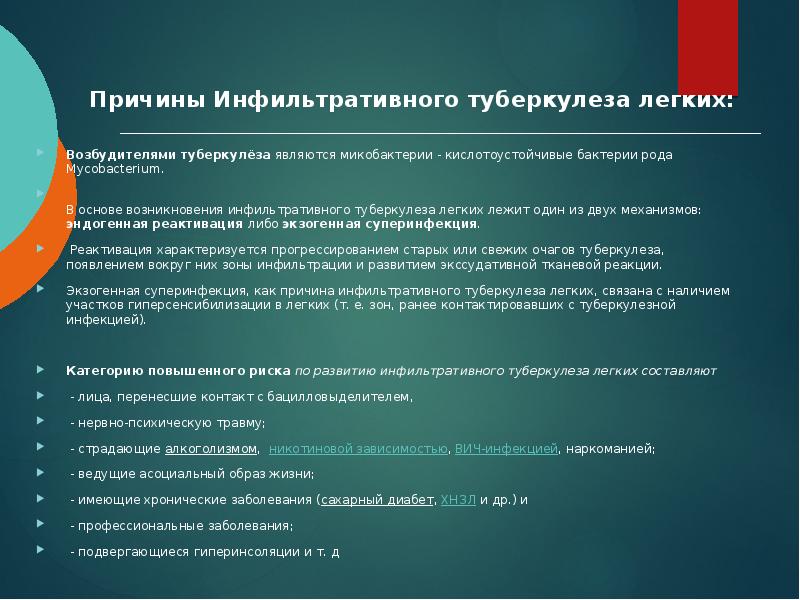 Причины Инфильтративного туберкулеза легких:

Возбудителями туберкулёза являются микобактерии - кислотоустойчивые бактерии рода Mycobacterium.

В основе возникновения инфильтративного туберкулеза легких лежит один из двух механизмов: эндогенная реактивация либо экзогенная суперинфекция.

Реактивация характеризуется прогрессированием старых или свежих очагов туберкулеза, появлением вокруг них зоны инфильтрации и развитием экссудативной тканевой реакции.

Экзогенная суперинфекция, как причина инфильтративного туберкулеза легких, связана с наличием участков гиперсенсибилизации в легких (т. е. зон, ранее контактировавших с туберкулезной инфекцией).

Категорию повышенного риска по развитию инфильтративного туберкулеза легких составляют

- лица, перенесшие контакт с бацилловыделителем,

- нервно-психическую травму;

- страдающие алкоголизмом, никотиновой зависимостью, ВИЧ-инфекцией, наркоманией;

- ведущие асоциальный образ жизни;

- имеющие хронические заболевания (сахарный диабет, ХНЗЛ и др.) и

- профессиональные заболевания;

- подвергающиеся гиперинсоляции и т. д